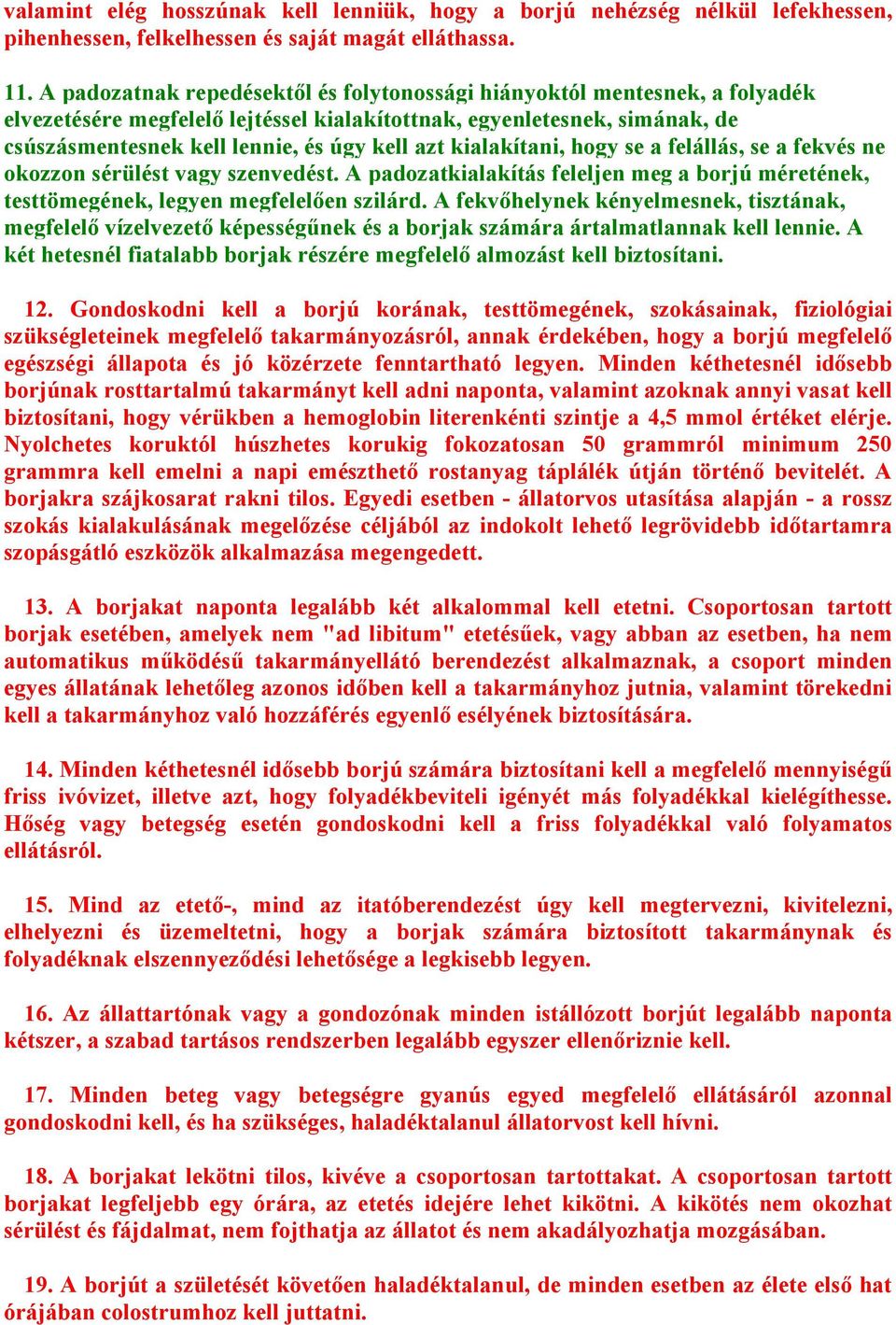 valamint elég hosszúnak kell lenniük, hogy a borjú nehézség nélkül lefekhessen, pihenhessen, felkelhessen és saját magát elláthassa.

11. A padozatnak repedésektől és folytonossági hiányoktól mentesnek, a folyadék elvezetésére megfelelő lejtéssel kialakítottnak, egyenletesnek, simának, de csúszásmentesnek kell lennie, és úgy kell azt kialakítani, hogy se a felállás, se a fekvés ne okozzon sérülést vagy szenvedést. A padozatkialakítás feleljen meg a borjú méretének, testtömegének, legyen megfelelően szilárd. A fekvőhelynek kényelmesnek, tisztának, megfelelő vízelvezető képességűnek és a borjak számára ártalmatlannak kell lennie. A két hetesnél fiatalabb borjak részére megfelelő almozást kell biztosítani.

12. Gondoskodni kell a borjú korának, testtömegének, szokásainak, fiziológiai szükségleteinek megfelelő takarmányozásról, annak érdekében, hogy a borjú megfelelő egészségi állapota és jó közérzete fenntartható legyen. Minden kéthetesnél idősebb borjúnak rosttartalmú takarmányt kell adni naponta, valamint azoknak annyi vasat kell biztosítani, hogy vérükben a hemoglobin literenkénti szintje a 4,5 mmol értéket elérje. Nyolchetes koruktól húszhetes korukig fokozatosan 50 grammról minimum 250 grammra kell emelni a napi emészthető rostanyag táplálék útján történő bevitelét. A borjakra szájkosarat rakni tilos. Egyedi esetben - állatorvos utasítása alapján - a rossz szokás kialakulásának megelőzése céljából az indokolt lehető legrövidebb időtartamra szopásgátló eszközök alkalmazása megengedett.

13. A borjakat naponta legalább két alkalommal kell etetni. Csoportosan tartott borjak esetében, amelyek nem "ad libitum" etetésűek, vagy abban az esetben, ha nem automatikus működésű takarmányellátó berendezést alkalmaznak, a csoport minden egyes állatának lehetőleg azonos időben kell a takarmányhoz jutnia, valamint törekedni kell a takarmányhoz való hozzáférés egyenlő esélyének biztosítására.

14. Minden kéthetesnél idősebb borjú számára biztosítani kell a megfelelő mennyiségű friss ivóvizet, illetve azt, hogy folyadékbeviteli igényét más folyadékkal kielégíthesse. Hőség vagy betegség esetén gondoskodni kell a friss folyadékkal való folyamatos ellátásról.

15. Mind az etető-, mind az itatóberendezést úgy kell megtervezni, kivitelezni, elhelyezni és üzemeltetni, hogy a borjak számára biztosított takarmánynak és folyadéknak elszennyeződési lehetősége a legkisebb legyen.

16. Az állattartónak vagy a gondozónak minden istállózott borjút legalább naponta kétszer, a szabad tartásos rendszerben legalább egyszer ellenőriznie kell.

17. Minden beteg vagy betegségre gyanús egyed megfelelő ellátásáról azonnal gondoskodni kell, és ha szükséges, haladéktalanul állatorvost kell hívni.

18. A borjakat lekötni tilos, kivéve a csoportosan tartottakat. A csoportosan tartott borjakat legfeljebb egy órára, az etetés idejére lehet kikötni. A kikötés nem okozhat sérülést és fájdalmat, nem fojthatja az állatot és nem akadályozhatja mozgásában.

19. A borjút a születését követően haladéktalanul, de minden esetben az élete első hat órájában colostrumhoz kell juttatni.